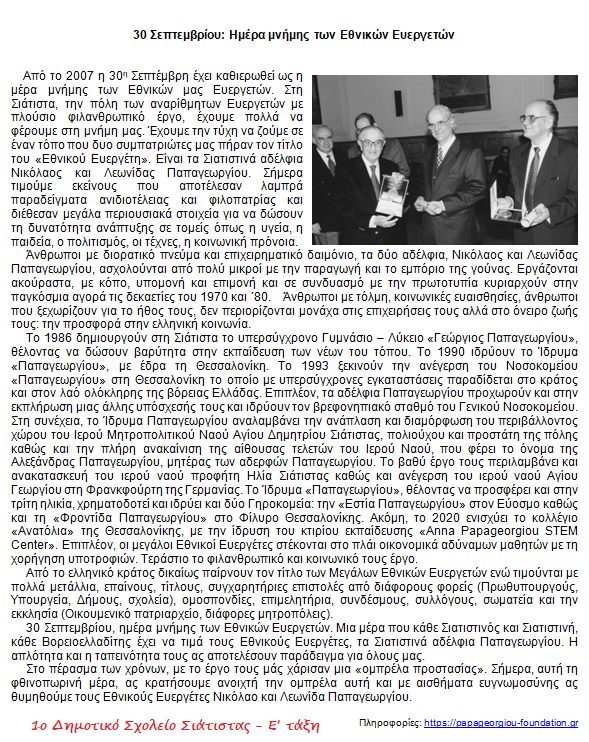 30 Σεπτεμβρίου: Ημέρα μνήμης των Εθνικών Ευεργετών

Από το 2007 η 30η Σεπτέμβρη έχει καθιερωθεί ως η μέρα μνήμης των Εθνικών μας Ευεργετών. Στη Σιάτιστα, την πόλη των αναρίθμητων Ευεργετών με πλούσιο φιλανθρωπικό έργο, έχουμε πολλά να φέρουμε στη μνήμη μας. Έχουμε την τύχη να ζούμε σε έναν τόπο που δυο συμπατριώτες μας πήραν τον τίτλο του «Εθνικού Ευεργέτη». Είναι τα Σιατιστινά αδέλφια Νικόλαος και Λεωνίδας Παπαγεωργίου. Σήμερα τιμούμε εκείνους που αποτέλεσαν λαμπρά παραδείγματα ανιδιοτέλειας και φιλοπατρίας και διέθεσαν μεγάλα περιουσιακά στοιχεία για να δώσουν τη δυνατότητα ανάπτυξης σε τομείς όπως η υγεία, η παιδεία, ο πολιτισμός, οι τέχνες, η κοινωνική πρόνοια.
Άνθρωποι με διορατικό πνεύμα και επιχειρηματικό δαιμόνιο, τα δύο αδέλφια, Νικόλαος και Λεωνίδας Παπαγεωργίου, ασχολούνται από πολύ μικροί με την παραγωγή και το εμπόριο της γούνας. Εργάζονται ακούραστα, με κόπο, υπομονή και επιμονή και σε συνδυασμό με την πρωτοτυπία κυριαρχούν στην παγκόσμια αγορά τις δεκαετίες του 1970 και ΄80. Άνθρωποι με τόλμη, κοινωνικές ευαισθησίες, άνθρωποι που ξεχωρίζουν για το ήθος τους, δεν περιορίζονται μονάχα στις επιχειρήσεις τους αλλά στο όνειρο ζωής τους: την προσφορά στην ελληνική κοινωνία.
Το 1986 δημιουργούν στη Σιάτιστα το υπερσύγχρονο Γυμνάσιο – Λύκειο «Γεώργιος Παπαγεωργίου», θέλοντας να δώσουν βαρύτητα στην εκπαίδευση των νέων του τόπου. Το 1990 ιδρύουν το Ίδρυμα «Παπαγεωργίου», με έδρα τη Θεσσαλονίκη. Το 1993 ξεκινούν την ανέγερση του Νοσοκομείου «Παπαγεωργίου» στη Θεσσαλονίκη το οποίο με υπερσύγχρονες εγκαταστάσεις παραδίδεται στο κράτος και στον λαό ολόκληρης της βόρειας Ελλάδας. Επιπλέον, τα αδέλφια Παπαγεωργίου προχωρούν και στην εκπλήρωση μιας άλλης υπόσχεσής τους και ιδρύουν τον βρεφονηπιακό σταθμό του Γενικού Νοσοκομείου. Στη συνέχεια, το Ίδρυμα Παπαγεωργίου αναλαμβάνει την ανάπλαση και διαμόρφωση του περιβάλλοντος χώρου του Ιερού Μητροπολιτικού Ναού Αγίου Δημητρίου Σιάτιστας, πολιούχου και προστάτη της πόλης καθώς και την πλήρη ανακαίνιση της αίθουσας τελετών του Ιερού Ναού, που φέρει το όνομα της Αλεξάνδρας Παπαγεωργίου, μητέρας των αδερφών Παπαγεωργίου. Το βαθύ έργο τους περιλαμβάνει και ανακατασκευή του ιερού ναού προφήτη Ηλία Σιάτιστας καθώς και ανέγερση του ιερού ναού Αγίου Γεωργίου στη Φρανκφούρτη της Γερμανίας. Το Ίδρυμα «Παπαγεωργίου», θέλοντας να προσφέρει και στην τρίτη ηλικία, χρηματοδοτεί και ιδρύει και δύο Γηροκομεία: την «Εστία Παπαγεωργίου» στον Εύοσμο καθώς και τη «Φροντίδα Παπαγεωργίου» στο Φίλυρο Θεσσαλονίκης. Ακόμη, το 2020 ενισχύει το κολλέγιο «Ανατόλια» της Θεσσαλονίκης, με την ίδρυση του κτιρίου εκπαίδευσης «Anna Papageorgiou STEM Center». Επιπλέον, οι μεγάλοι Εθνικοί Ευεργέτες στέκονται στο πλάι οικονομικά αδύναμων μαθητών με τη χορήγηση υποτροφιών. Τεράστιο το φιλανθρωπικό και κοινωνικό τους έργο.
Από το ελληνικό κράτος δικαίως παίρνουν τον τίτλο των Μεγάλων Εθνικών Ευεργετών ενώ τιμούνται με πολλά μετάλλια, επαίνους, τίτλους, συγχαρητήριες επιστολές από διάφορους φορείς (Πρωθυπουργούς, Υπουργεία, Δήμους, σχολεία), ομοσπονδίες, επιμελητήρια, συνδέσμους, συλλόγους, σωματεία και την εκκλησία (Οικουμενικό πατριαρχείο, διάφορες μητροπόλεις).
30 Σεπτεμβρίου, ημέρα μνήμης των Εθνικών Ευεργετών. Μια μέρα που κάθε Σιατιστινός και Σιατιστινή, κάθε Βορειοελλαδίτης έχει να τιμά τους Εθνικούς Ευεργέτες, τα Σιατιστινά αδέλφια Παπαγεωργίου. Η απλότητα και η ταπεινότητα τους ας αποτελέσουν παράδειγμα για όλους μας.
Στο πέρασμα των χρόνων, με το έργο τους μάς χάρισαν μια «ομπρέλα προστασίας». Σήμερα, αυτή τη φθινοπωρινή μέρα, ας κρατήσουμε ανοιχτή την ομπρέλα αυτή και με αισθήματα ευγνωμοσύνης ας θυμηθούμε τους Εθνικούς Ευεργέτες Νικόλαο και Λεωνίδα Παπαγεωργίου.

1ο Δημοτικό Σχολείο Σιάτιστας – Ε' τάξη

Πληροφορίες: https://papageorgiou-foundation.gr